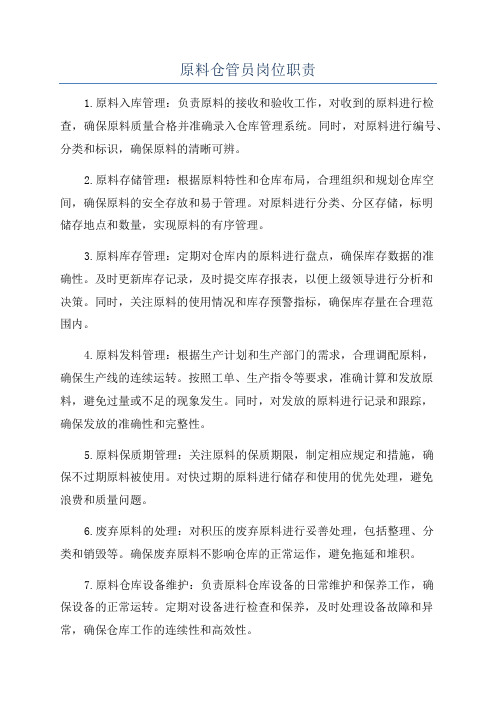 原料仓管员岗位职责

1.原料入库管理：负责原料的接收和验收工作，对收到的原料进行检查，确保原料质量合格并准确录入仓库管理系统。同时，对原料进行编号、分类和标识，确保原料的清晰可辨。

2.原料存储管理：根据原料特性和仓库布局，合理组织和规划仓库空间，确保原料的安全存放和易于管理。对原料进行分类、分区存储，标明储存地点和数量，实现原料的有序管理。

3.原料库存管理：定期对仓库内的原料进行盘点，确保库存数据的准确性。及时更新库存记录，及时提交库存报表，以便上级领导进行分析和决策。同时，关注原料的使用情况和库存预警指标，确保库存量在合理范围内。

4.原料发料管理：根据生产计划和生产部门的需求，合理调配原料，确保生产线的连续运转。按照工单、生产指令等要求，准确计算和发放原料，避免过量或不足的现象发生。同时，对发放的原料进行记录和跟踪，确保发放的准确性和完整性。

5.原料保质期管理：关注原料的保质期限，制定相应规定和措施，确保不过期原料被使用。对快过期的原料进行储存和使用的优先处理，避免浪费和质量问题。

6.废弃原料的处理：对积压的废弃原料进行妥善处理，包括整理、分类和销毁等。确保废弃原料不影响仓库的正常运作，避免拖延和堆积。

7.原料仓库设备维护：负责原料仓库设备的日常维护和保养工作，确保设备的正常运转。定期对设备进行检查和保养，及时处理设备故障和异常，确保仓库工作的连续性和高效性。